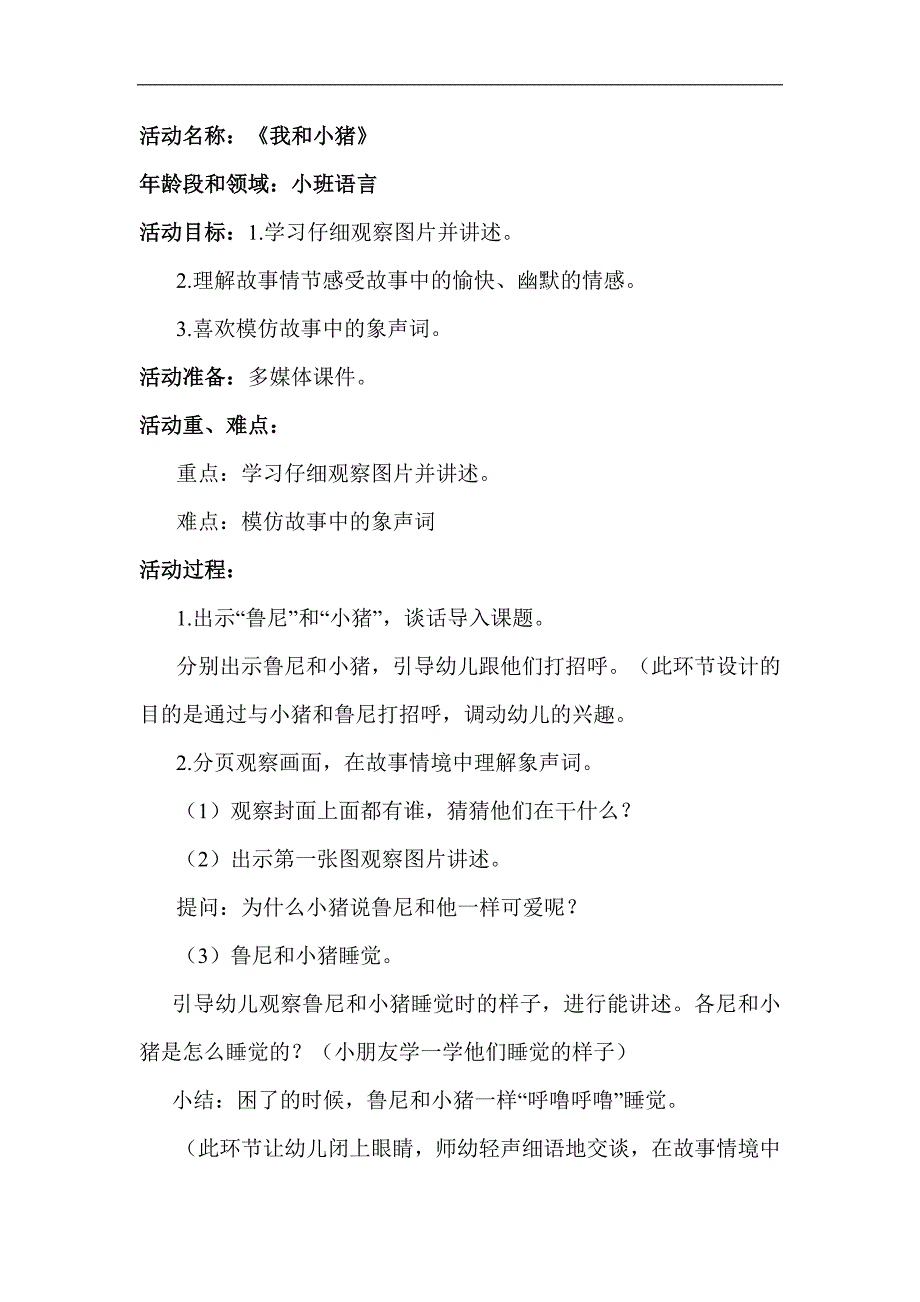 活动名称：《我和小猪》

年龄段和领域：小班语言

活动目标：1.学习仔细观察图片并讲述。

2.理解故事情节感受故事中的愉快、幽默的情感。

3.喜欢模仿故事中的象声词。

活动准备：多媒体课件。

活动重、难点：

重点：学习仔细观察图片并讲述。

难点：模仿故事中的象声词

活动过程：

1.出示“鲁尼”和“小猪”，谈话导入课题。

分别出示鲁尼和小猪，引导幼儿跟他们打招呼。（此环节设计的目的是通过与小猪和鲁尼打招呼，调动幼儿的兴趣。

2.分页观察画面，在故事情境中理解象声词。

（1）观察封面上面都有谁，猜猜他们在干什么？

（2）出示第一张图观察图片讲述。

提问：为什么小猪说鲁尼和他一样可爱呢？

（3）鲁尼和小猪睡觉。

引导幼儿观察鲁尼和小猪睡觉时的样子，进行能讲述。各尼和小猪是怎么睡觉的？（小朋友学一学他们睡觉的样子）

小结：困了的时候，鲁尼和小猪一样“呼噜呼噜”睡觉。

（此环节让幼儿闭上眼睛，师幼轻声细语地交谈，在故事情境中